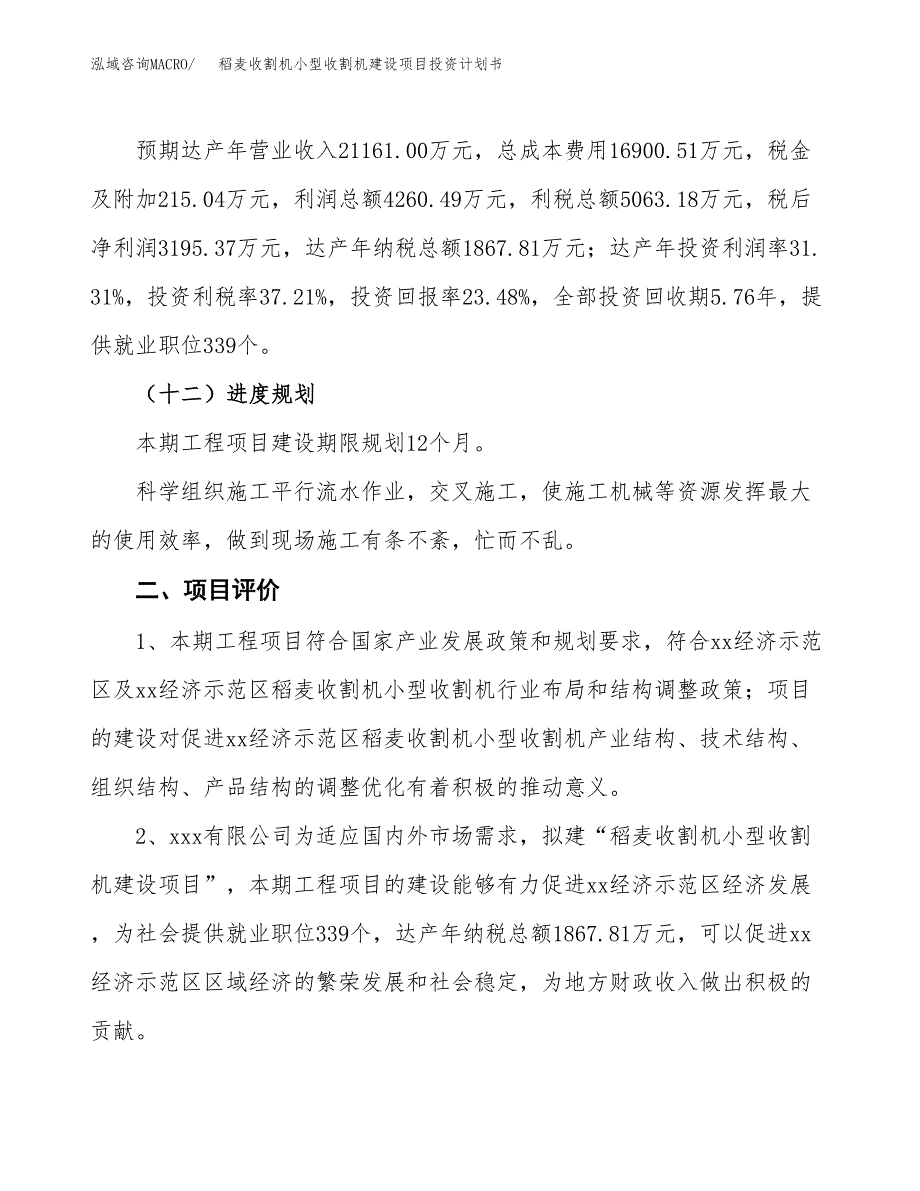 泓域咨询MACRO/　稻麦收割机小型收割机建设项目投资计划书

预期达产年营业收入21161.00万元，总成本费用16900.51万元，税金及附加215.04万元，利润总额4260.49万元，利税总额5063.18万元，税后净利润3195.37万元，达产年纳税总额1867.81万元；达产年投资利润率31.31%，投资利税率37.21%，投资回报率23.48%，全部投资回收期5.76年，提供就业职位339个。

（十二）进度规划

本期工程项目建设期限规划12个月。

科学组织施工平行流水作业，交叉施工，使施工机械等资源发挥最大的使用效率，做到现场施工有条不紊，忙而不乱。

二、项目评价

1、本期工程项目符合国家产业发展政策和规划要求，符合xx经济示范区及xx经济示范区稻麦收割机小型收割机行业布局和结构调整政策；项目的建设对促进xx经济示范区稻麦收割机小型收割机产业结构、技术结构、组织结构、产品结构的调整优化有着积极的推动意义。

2、xxx有限公司为适应国内外市场需求，拟建“稻麦收割机小型收割机建设项目”，本期工程项目的建设能够有力促进xx经济示范区经济发展，为社会提供就业职位339个，达产年纳税总额1867.81万元，可以促进xx经济示范区区域经济的繁荣发展和社会稳定，为地方财政收入做出积极的贡献。